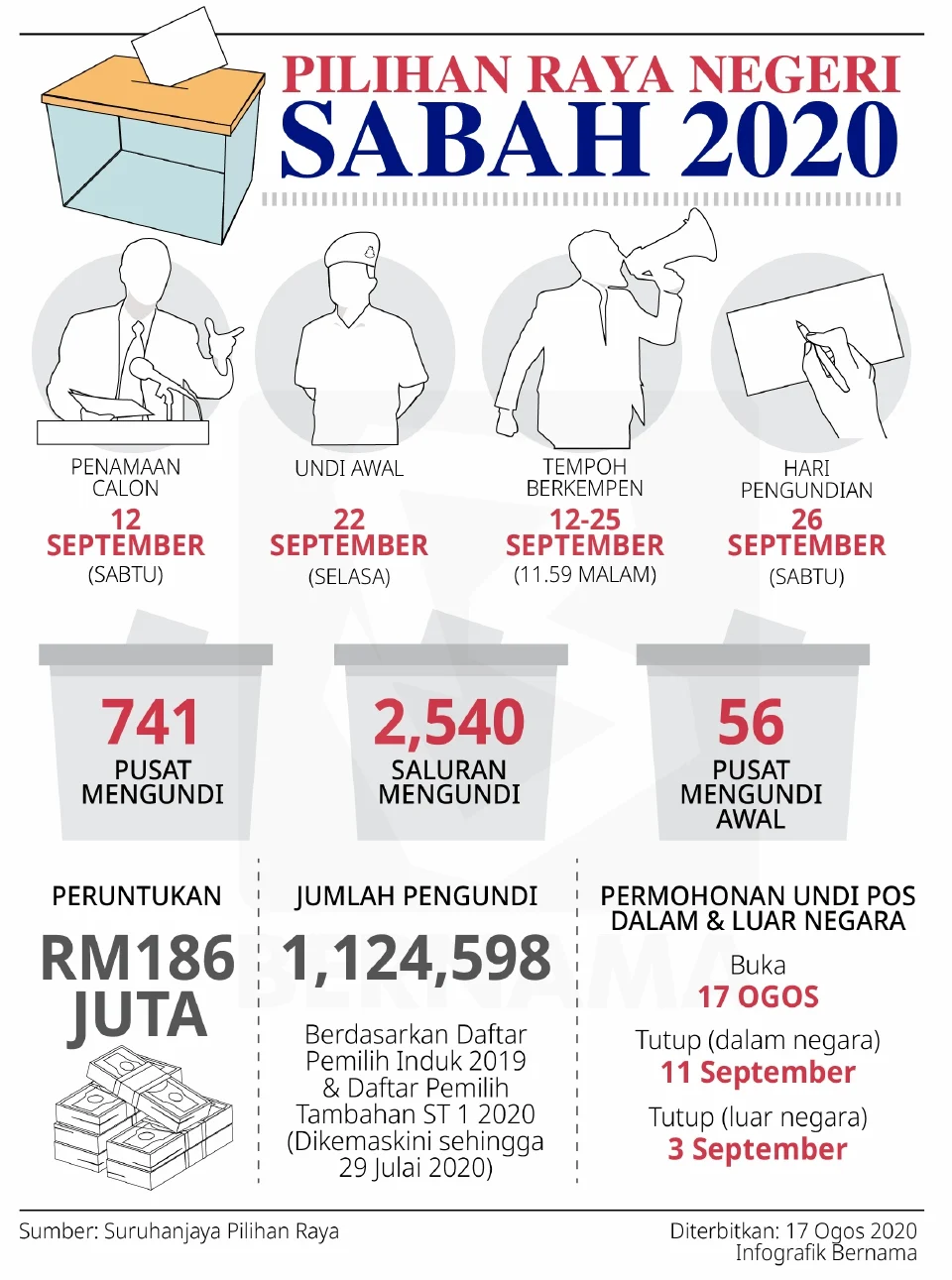 PILIHAN RAYA NEGERI
SABAH 2020

PENAMAAN CALON
12 SEPTEMBER
(SABTU)

UNDI AWAL
22 SEPTEMBER
(SELASA)

TEMPOH BERKEMPEN
12-25 SEPTEMBER
(11.59 MALAM)

HARI PENGUNDIAN
26 SEPTEMBER
(SABTU)

741
PUSAT MENGUNDI

2,540
SALURAN MENGUNDI

56
PUSAT MENGUNDI AWAL

PERUNTUKAN
RM186 JUTA

JUMLAH PENGUNDI
1,124,598

Berdasarkan Daftar Pemilih Induk 2019 & Daftar Pemilih Tambahan ST 1 2020 (Dikemaskini sehingga 29 Julai 2020)

PERMOHONAN UNDI POS DALAM & LUAR NEGARA

Buka
17 OGOS

Tutup (dalam negara)
11 September

Tutup (luar negara)
3 September

BERNAMA

Sumber: Suruhanjaya Pilihan Raya

Diterbitkan: 17 Ogos 2020
Infografik Bernama